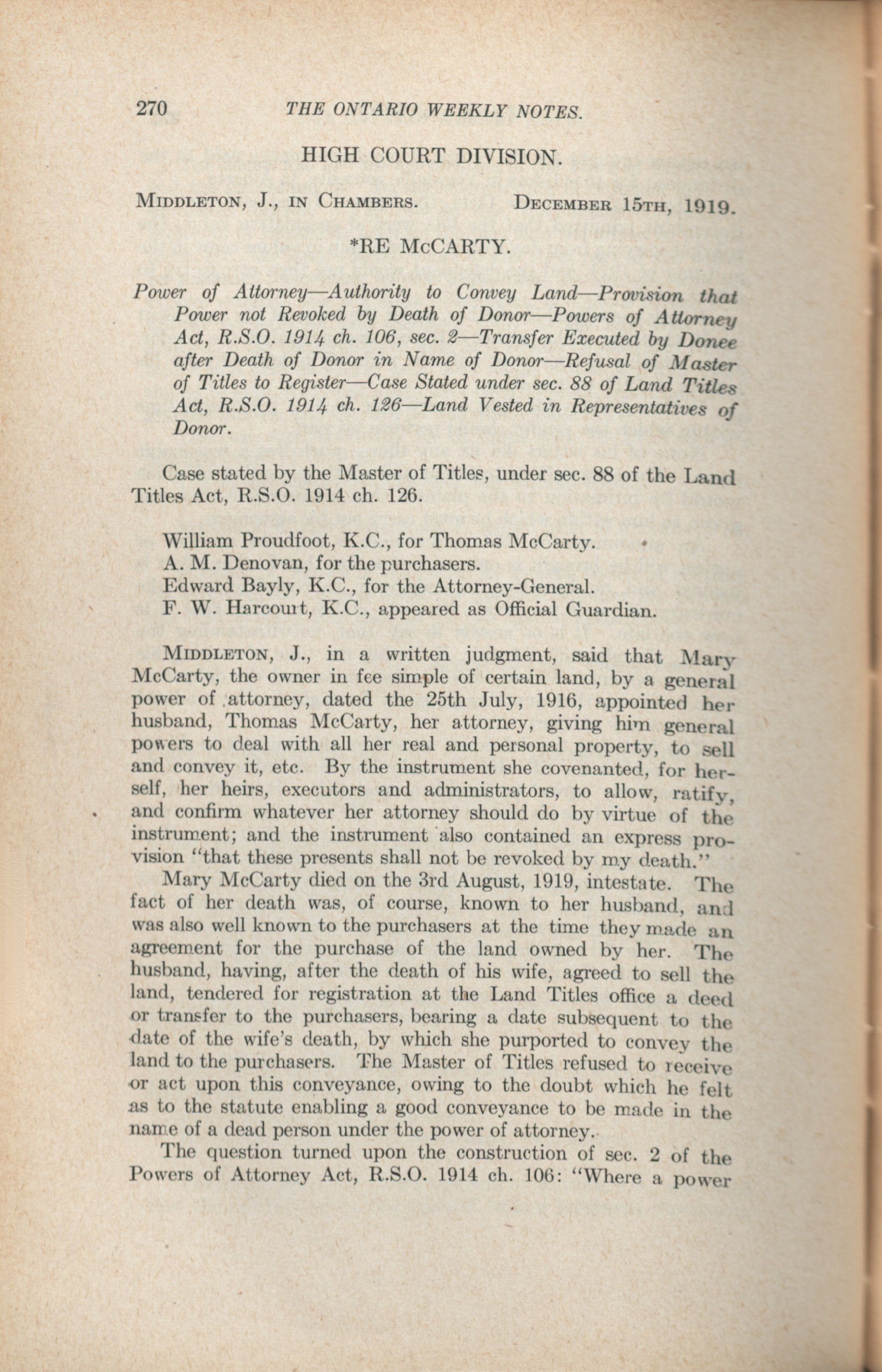 270 THE ONTARIO WEEKLY NOTES.

HIGH COURT DIVISION.

MIDDLETON, J., IN CHAMBERS. DECEMBER 15TH, 1919.

*RE McCARTY.

Power of Attorney—Authority to Convey Land—Provision that Power not Revoked by Death of Donor—Powers of Attorney Act, R.S.O. 1914 ch. 106, sec. 2—Transfer Executed by Donee after Death of Donor in Name of Donor—Refusal of Master of Titles to Register—Case Stated under sec. 88 of Land Titles Act, R.S.O. 1914 ch. 126—Land Vested in Representatives of Donor.

Case stated by the Master of Titles, under sec. 88 of the Land Titles Act, R.S.O. 1914 ch. 126.

William Proudfoot, K.C., for Thomas McCarty.
A. M. Denovan, for the purchasers.
Edward Bayly, K.C., for the Attorney-General.
F. W. Harcourt, K.C., appeared as Official Guardian.

MIDDLETON, J., in a written judgment, said that Mary McCarty, the owner in fee simple of certain land, by a general power of attorney, dated the 25th July, 1916, appointed her husband, Thomas McCarty, her attorney, giving him general powers to deal with all her real and personal property, to sell and convey it, etc. By the instrument she covenanted, for herself, her heirs, executors and administrators, to allow, ratify, and confirm whatever her attorney should do by virtue of the instrument; and the instrument also contained an express provision "that these presents shall not be revoked by my death."

Mary McCarty died on the 3rd August, 1919, intestate. The fact of her death was, of course, known to her husband, and was also well known to the purchasers at the time they made an agreement for the purchase of the land owned by her. The husband, having, after the death of his wife, agreed to sell the land, tendered for registration at the Land Titles office a deed or transfer to the purchasers, bearing a date subsequent to the date of the wife's death, by which she purported to convey the land to the purchasers. The Master of Titles refused to receive or act upon this conveyance, owing to the doubt which he felt as to the statute enabling a good conveyance to be made in the name of a dead person under the power of attorney.

The question turned upon the construction of sec. 2 of the Powers of Attorney Act, R.S.O. 1914 ch. 106: "Where a power